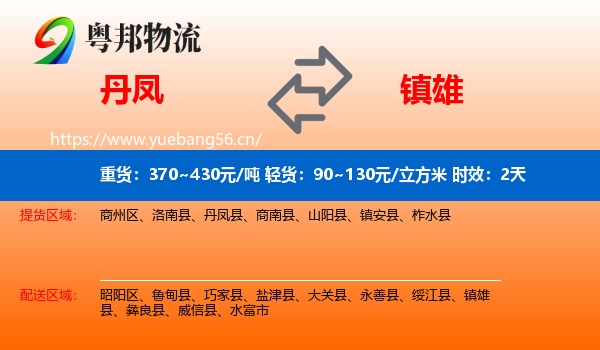 粤邦物流

丹凤

镇雄

https://www.yuebang56.cn/

重货：370~430元/吨 轻货：90~130元/立方米 时效：2天

提货区域：

商州区、洛南县、丹凤县、商南县、山阳县、镇安县、柞水县

配送区域：

昭阳区、鲁甸县、巧家县、盐津县、大关县、永善县、绥江县、镇雄县、彝良县、威信县、水富市